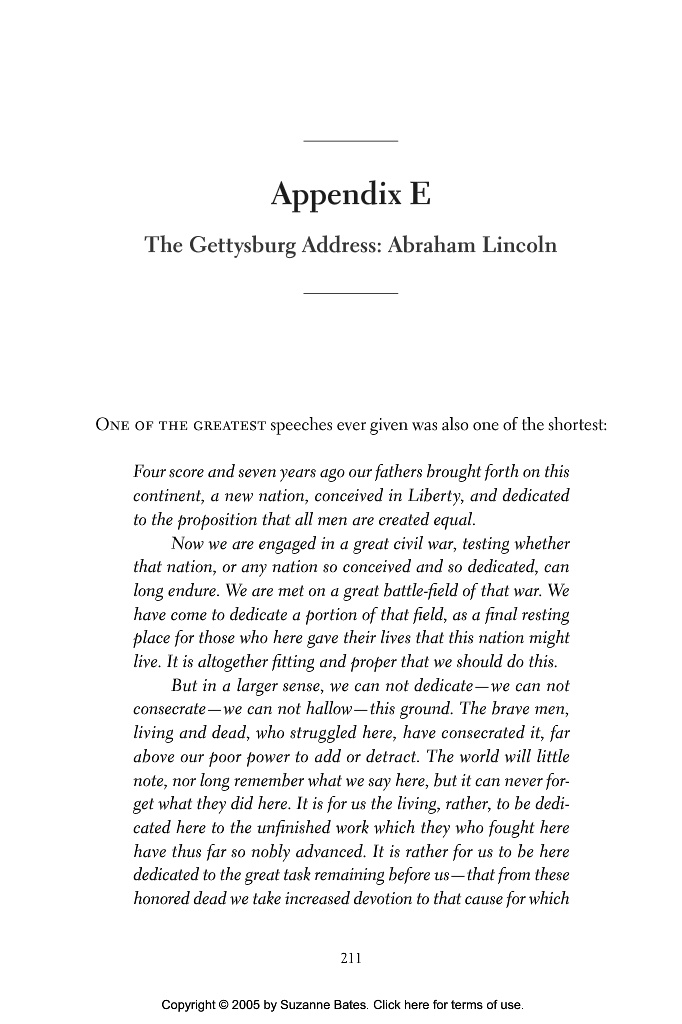 Appendix E

The Gettysburg Address: Abraham Lincoln

ONE OF THE GREATEST speeches ever given was also one of the shortest:

Four score and seven years ago our fathers brought forth on this continent, a new nation, conceived in Liberty, and dedicated to the proposition that all men are created equal.

Now we are engaged in a great civil war, testing whether that nation, or any nation so conceived and so dedicated, can long endure. We are met on a great battle-field of that war. We have come to dedicate a portion of that field, as a final resting place for those who here gave their lives that this nation might live. It is altogether fitting and proper that we should do this.

But in a larger sense, we can not dedicate—we can not consecrate—we can not hallow—this ground. The brave men, living and dead, who struggled here, have consecrated it, far above our poor power to add or detract. The world will little note, nor long remember what we say here, but it can never forget what they did here. It is for us the living, rather, to be dedicated here to the unfinished work which they who fought here have thus far so nobly advanced. It is rather for us to be here dedicated to the great task remaining before us—that from these honored dead we take increased devotion to that cause for which

211

Copyright © 2005 by Suzanne Bates. Click here for terms of use.